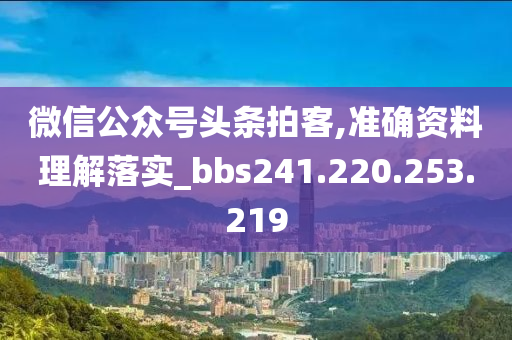 微信公众号头条拍客,准确资料理解落实_bbs241.220.253.219